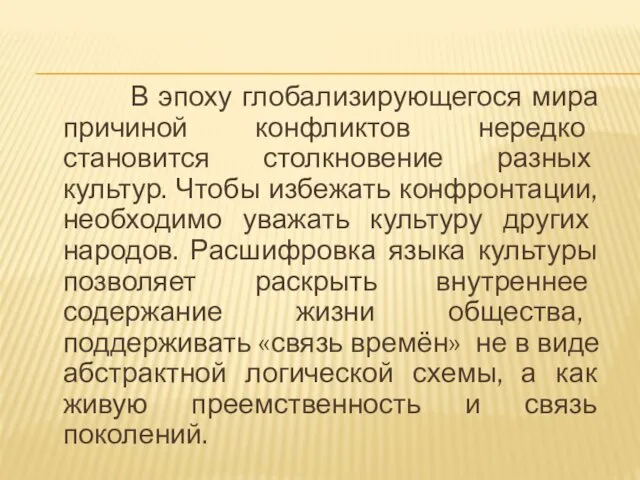 В эпоху глобализирующегося мира причиной конфликтов нередко становится столкновение разных культур. Чтобы избежать конфронтации, необходимо уважать культуру других народов. Расшифровка языка культуры позволяет раскрыть внутреннее содержание жизни общества, поддерживать «связь времён» не в виде абстрактной логической схемы, а как живую преемственность и связь поколений.